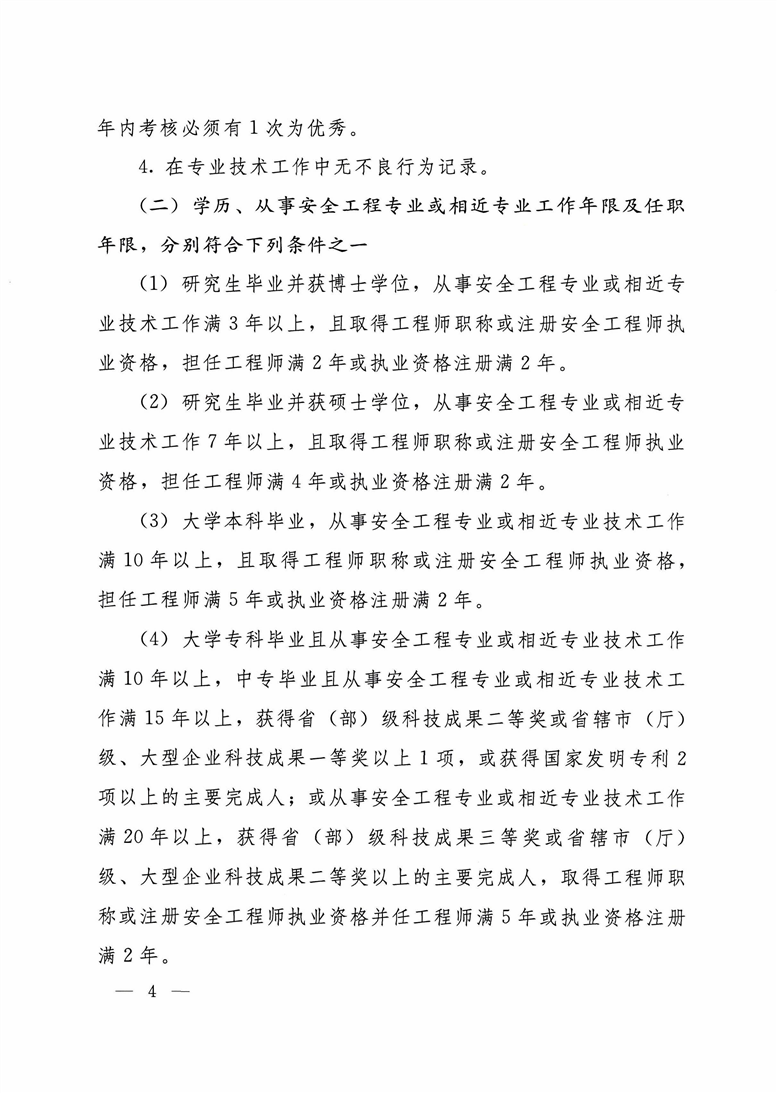 年内考核必须有1次为优秀。

4. 在专业技术工作中无不良行为记录。

（二）学历、从事安全工程专业或相近专业工作年限及任职年限，分别符合下列条件之一

（1）研究生毕业并获博士学位，从事安全工程专业或相近专业技术工作满3年以上，且取得工程师职称或注册安全工程师执业资格，担任工程师满2年或执业资格注册满2年。

（2）研究生毕业并获硕士学位，从事安全工程专业或相近专业技术工作7年以上，且取得工程师职称或注册安全工程师执业资格，担任工程师满4年或执业资格注册满2年。

（3）大学本科毕业，从事安全工程专业或相近专业技术工作满10年以上，且取得工程师职称或注册安全工程师执业资格，担任工程师满5年或执业资格注册满2年。

（4）大学专科毕业且从事安全工程专业或相近专业技术工作满10年以上，中专毕业且从事安全工程专业或相近专业技术工作满15年以上，获得省（部）级科技成果二等奖或省辖市（厅）级、大型企业科技成果一等奖以上1项，或获得国家发明专利2项以上的主要完成人；或从事安全工程专业或相近专业技术工作满20年以上，获得省（部）级科技成果三等奖或省辖市（厅）级、大型企业科技成果二等奖以上的主要完成人，取得工程师职称或注册安全工程师执业资格并任工程师满5年或执业资格注册满2年。

— 4 —